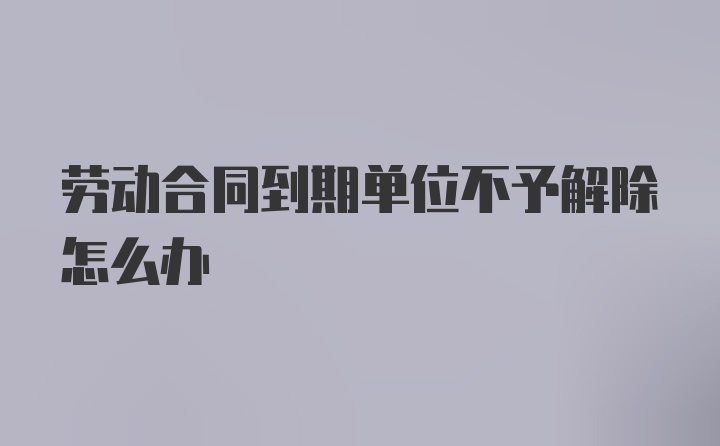 劳动合同到期单位不予解除怎么办